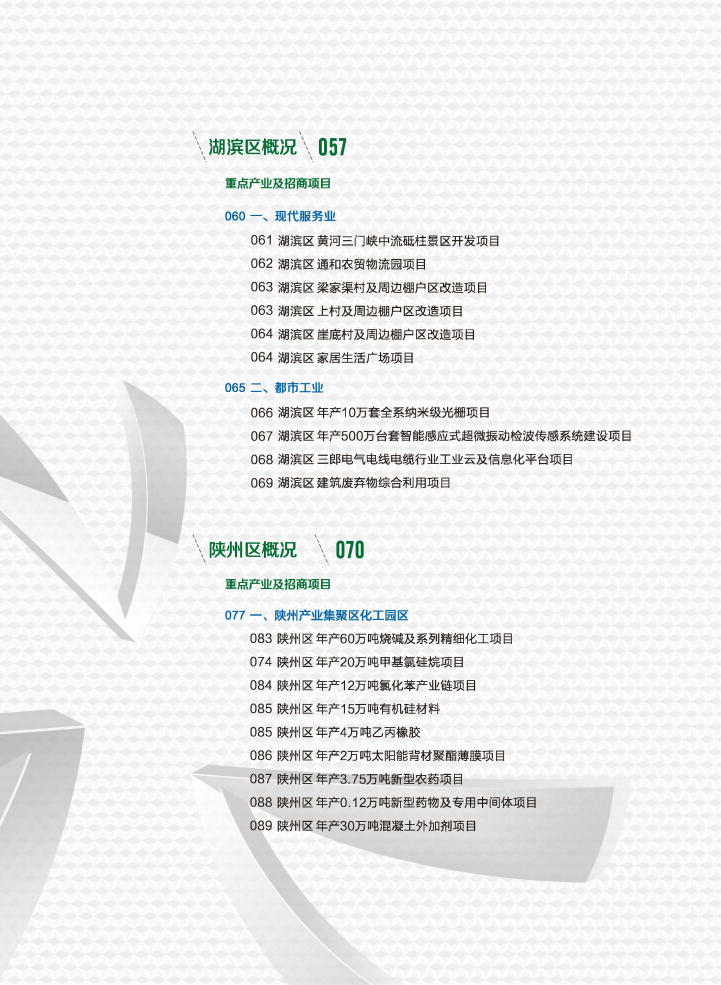 湖滨区概况 057

重点产业及招商项目

060 一、现代服务业

061 湖滨区 黄河三门峡中流砥柱景区开发项目
062 湖滨区 通和农贸物流园项目
063 湖滨区 梁家渠村及周边棚户区改造项目
063 湖滨区 上村及周边棚户区改造项目
064 湖滨区 崖底村及周边棚户区改造项目
064 湖滨区 家居生活广场项目

065 二、都市工业

066 湖滨区 年产10万套全系纳米级光栅项目
067 湖滨区 年产500万台套智能感应式超微振动检波传感系统建设项目
068 湖滨区 三郎电气电线电缆行业工业云及信息化平台项目
069 湖滨区 建筑废弃物综合利用项目

陕州区概况 070

重点产业及招商项目

077 一、陕州产业集聚区化工园区

083 陕州区 年产60万吨烧碱及系列精细化工项目
074 陕州区 年产20万吨甲基氯硅烷项目
084 陕州区 年产12万吨氯化苯产业链项目
085 陕州区 年产15万吨有机硅材料
085 陕州区 年产4万吨乙丙橡胶
086 陕州区 年产2万吨太阳能背材聚酯薄膜项目
087 陕州区 年产3.75万吨新型农药项目
088 陕州区 年产0.12万吨新型药物及专用中间体项目
089 陕州区 年产30万吨混凝土外加剂项目